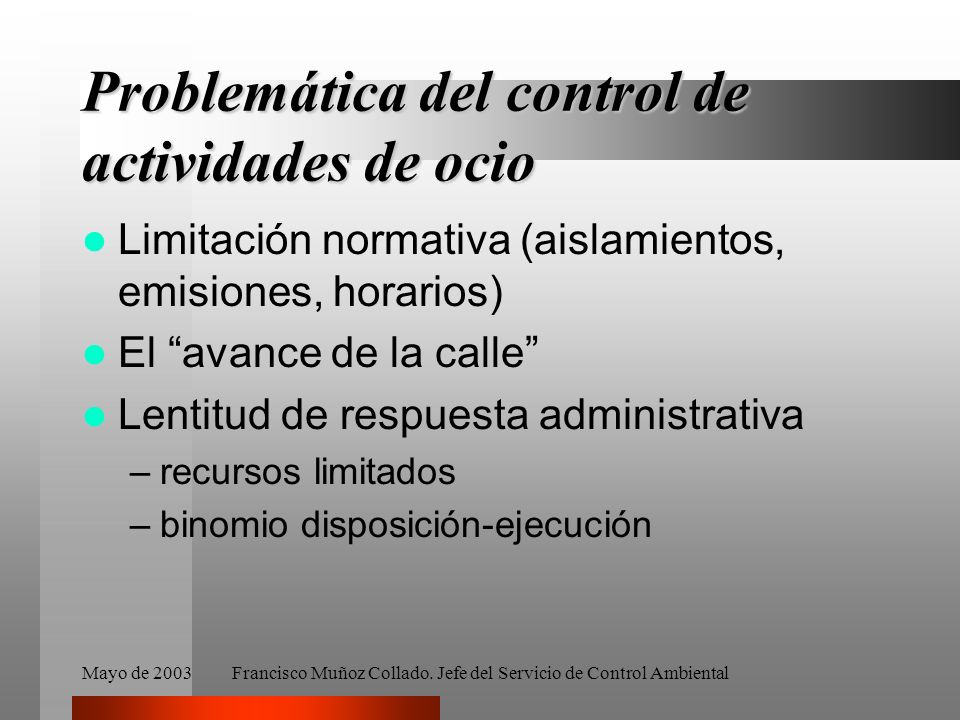 Problemática del control de actividades de ocio

Limitación normativa (aislamientos, emisiones, horarios)

El “avance de la calle”

Lentitud de respuesta administrativa

– recursos limitados

– binomio disposición-ejecución

Mayo de 2003 Francisco Muñoz Collado. Jefe del Servicio de Control Ambiental